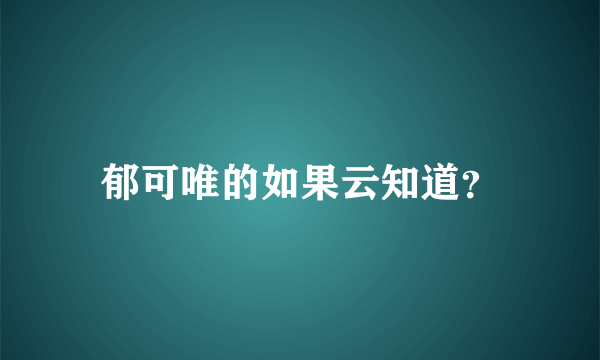 郁可唯的如果云知道?